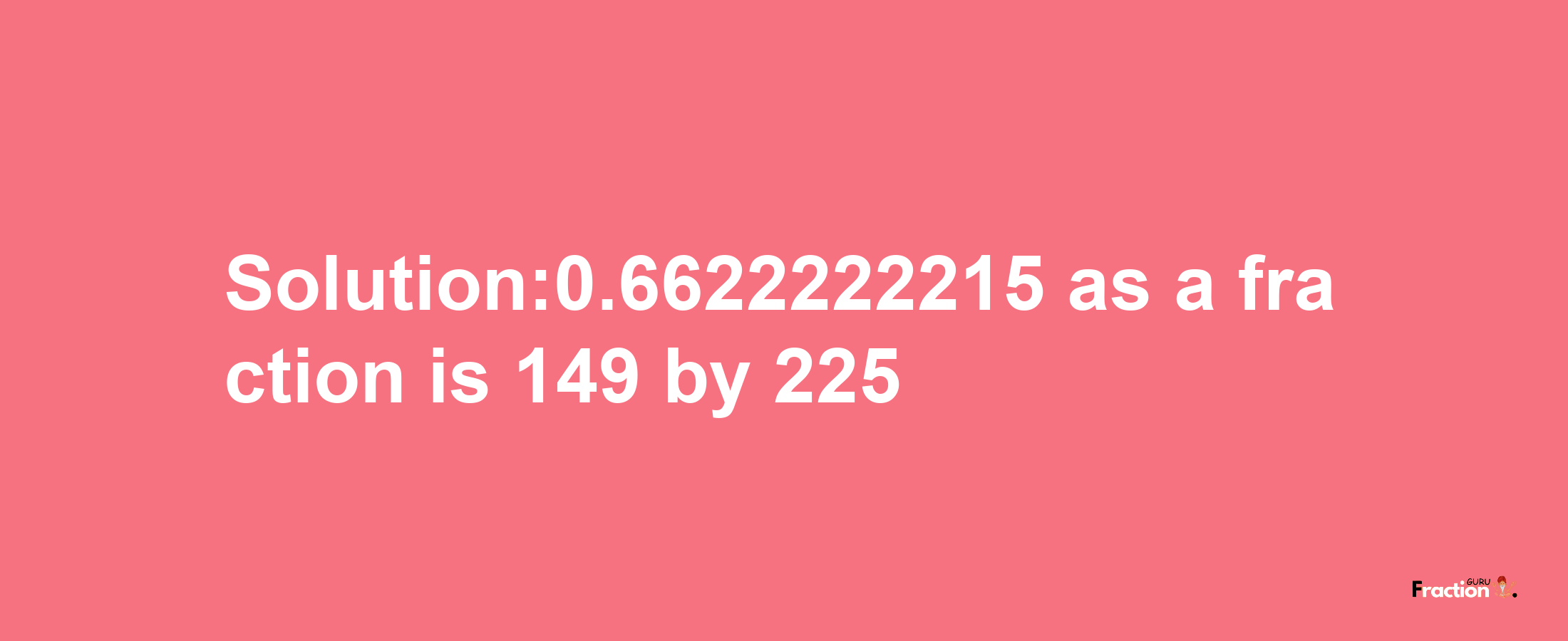 Solution:0.6622222215 as a fraction is 149 by 225

Fraction GURU